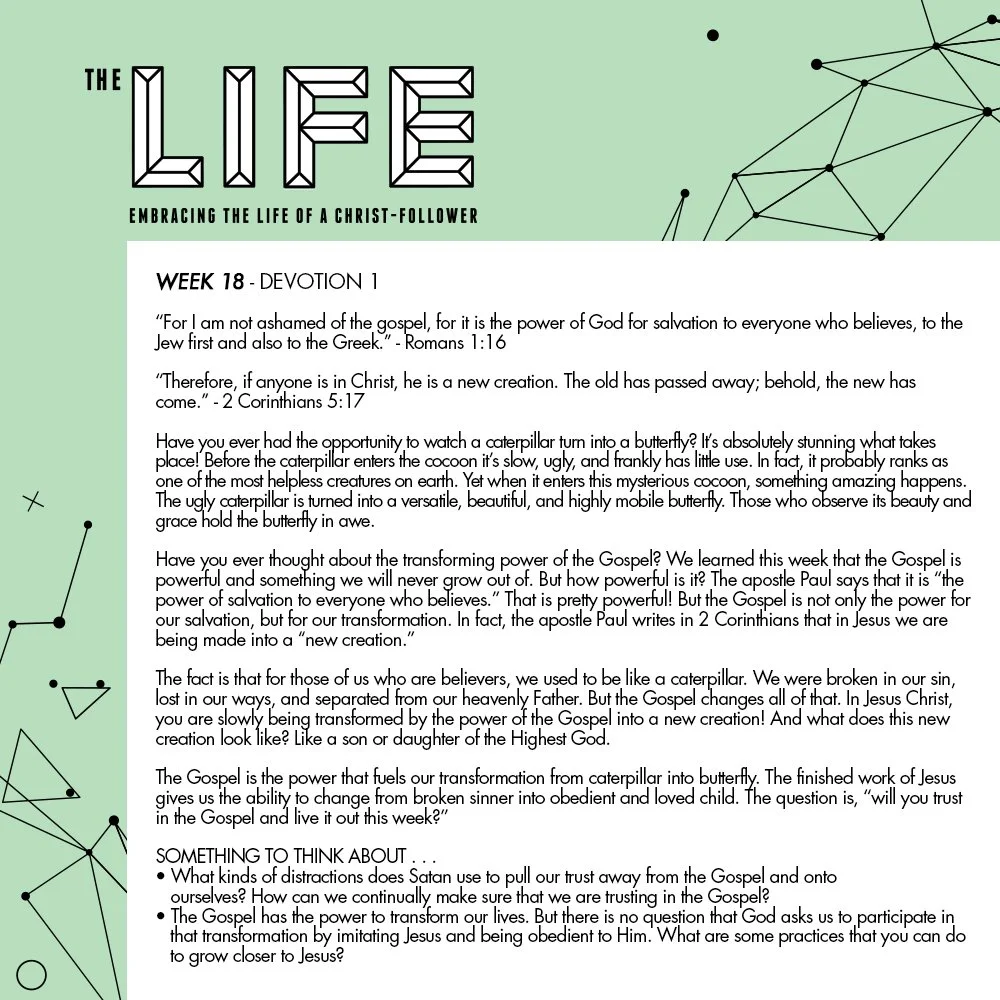 THE LIFE

EMBRACING THE LIFE OF A CHRIST-FOLLOWER

WEEK 18 - DEVOTION 1

"For I am not ashamed of the gospel, for it is the power of God for salvation to everyone who believes, to the Jew first and also to the Greek." - Romans 1:16

"Therefore, if anyone is in Christ, he is a new creation. The old has passed away; behold, the new has come." - 2 Corinthians 5:17

Have you ever had the opportunity to watch a caterpillar turn into a butterfly? It's absolutely stunning what takes place! Before the caterpillar enters the cocoon it's slow, ugly, and frankly has little use. In fact, it probably ranks as one of the most helpless creatures on earth. Yet when it enters this mysterious cocoon, something amazing happens. The ugly caterpillar is turned into a versatile, beautiful, and highly mobile butterfly. Those who observe its beauty and grace hold the butterfly in awe.

Have you ever thought about the transforming power of the Gospel? We learned this week that the Gospel is powerful and something we will never grow out of. But how powerful is it? The apostle Paul says that it is "the power of salvation to everyone who believes." That is pretty powerful! But the Gospel is not only the power for our salvation, but for our transformation. In fact, the apostle Paul writes in 2 Corinthians that in Jesus we are being made into a "new creation."

The fact is that for those of us who are believers, we used to be like a caterpillar. We were broken in our sin, lost in our ways, and separated from our heavenly Father. But the Gospel changes all of that. In Jesus Christ, you are slowly being transformed by the power of the Gospel into a new creation! And what does this new creation look like? Like a son or daughter of the Highest God.

The Gospel is the power that fuels our transformation from caterpillar into butterfly. The finished work of Jesus gives us the ability to change from broken sinner into obedient and loved child. The question is, "will you trust in the Gospel and live it out this week?"

SOMETHING TO THINK ABOUT . . .
• What kinds of distractions does Satan use to pull our trust away from the Gospel and onto ourselves? How can we continually make sure that we are trusting in the Gospel?
• The Gospel has the power to transform our lives. But there is no question that God asks us to participate in that transformation by imitating Jesus and being obedient to Him. What are some practices that you can do to grow closer to Jesus?